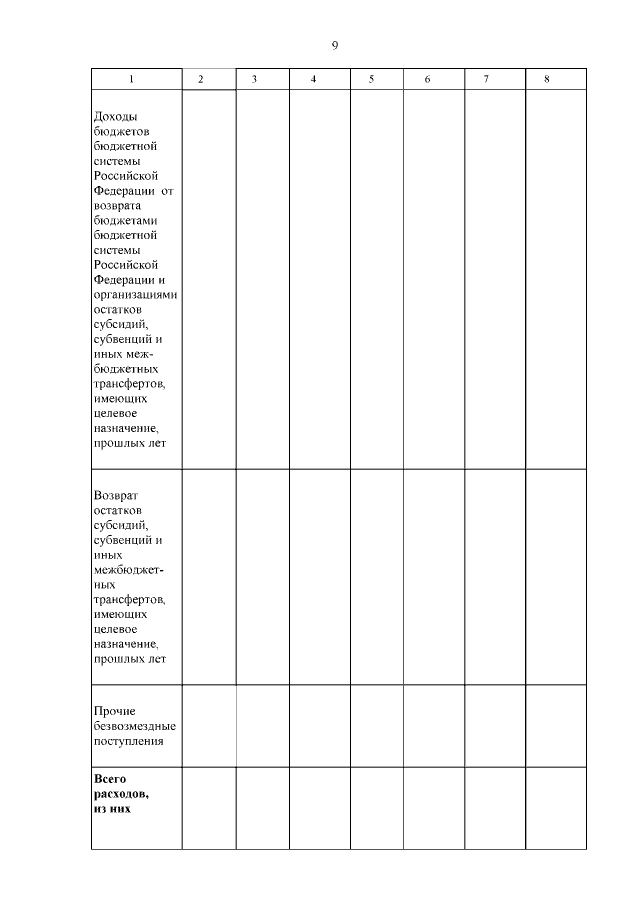 9

| 1 | 2 | 3 | 4 | 5 | 6 | 7 | 8 |
|---|---|---|---|---|---|---|---|
| Доходы бюджетов бюджетной системы Российской Федерации от возврата бюджетами бюджетной системы Российской Федерации и организациями остатков субсидий, субвенций и иных межбюджетных трансфертов, имеющих целевое назначение, прошлых лет | | | | | | | |
| Возврат остатков субсидий, субвенций и иных межбюджетных трансфертов, имеющих целевое назначение, прошлых лет | | | | | | | |
| Прочие безвозмездные поступления | | | | | | | |
| **Всего расходов, из них** | | | | | | | |